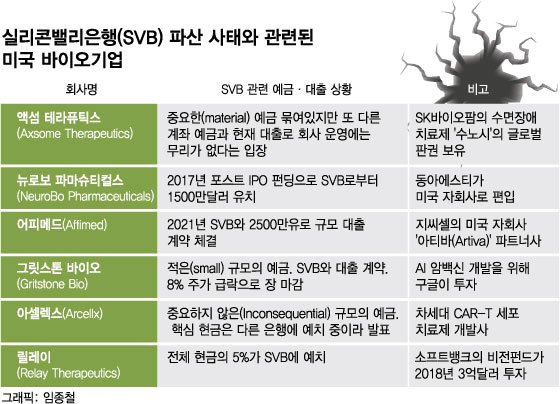 실리콘밸리은행(SVB) 파산 사태와 관련된 미국 바이오기업

| 회사명 | SVB 관련 예금 · 대출 상황 | 비고 |
|---|---|---|
| 액섬 테라퓨틱스 (Axsome Therapeutics) | 중요한(material) 예금 묶여있지만 또 다른 계좌 예금과 현재 대출로 회사 운영에는 무리가 없다는 입장 | SK바이오팜의 수면장애 치료제 '수노시'의 글로벌 판권 보유 |
| 뉴로보 파마슈티컬스 (NeuroBo Pharmaceuticals) | 2017년 포스트 IPO 펀딩으로 SVB로부터 1500만달러 유치 | 동아에스티가 미국 자회사로 편입 |
| 어피메드(Affimed) | 2021년 SVB와 2500만유로 규모 대출 계약 체결 | 지씨셀의 미국 자회사 '아티바(Artiva)' 파트너사 |
| 그릿스톤 바이오 (Gritstone Bio) | 적은(small) 규모의 예금. SVB와 대출 계약. 8% 주가 급락으로 장 마감 | AI 암백신 개발을 위해 구글이 투자 |
| 아셀렉스(Arcellx) | 중요하지 않은(Inconsequential) 규모의 예금. 핵심 현금은 다른 은행에 예치 중이라 발표 | 차세대 CAR-T 세포 치료제 개발사 |
| 릴레이 (Relay Therapeutics) | 전체 현금의 5%가 SVB에 예치 | 소프트뱅크의 비전펀드가 2018년 3억달러 투자 |

그래픽: 임종철